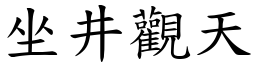 坐井觀天